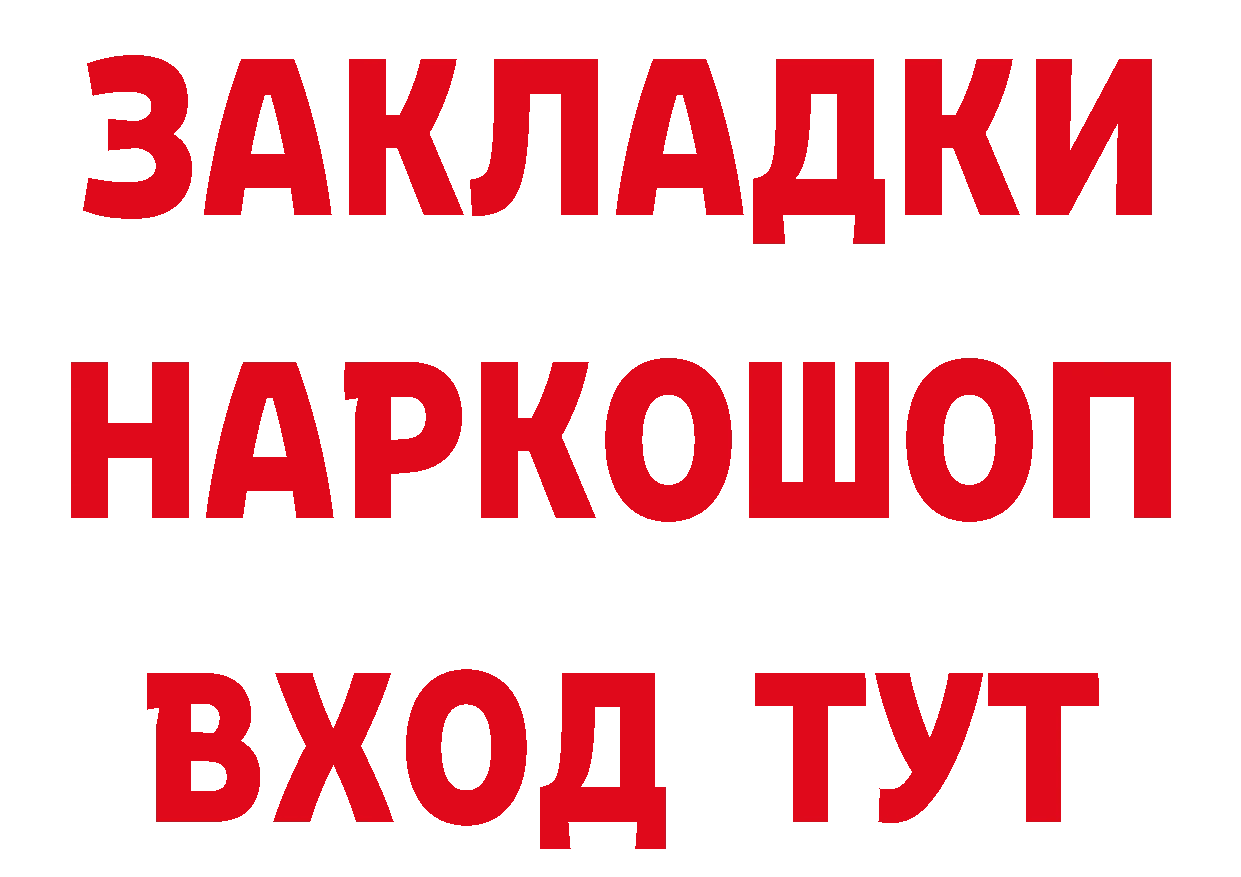 ЗАКЛАДКИ НАРКОШОП ВХОД ТУТ